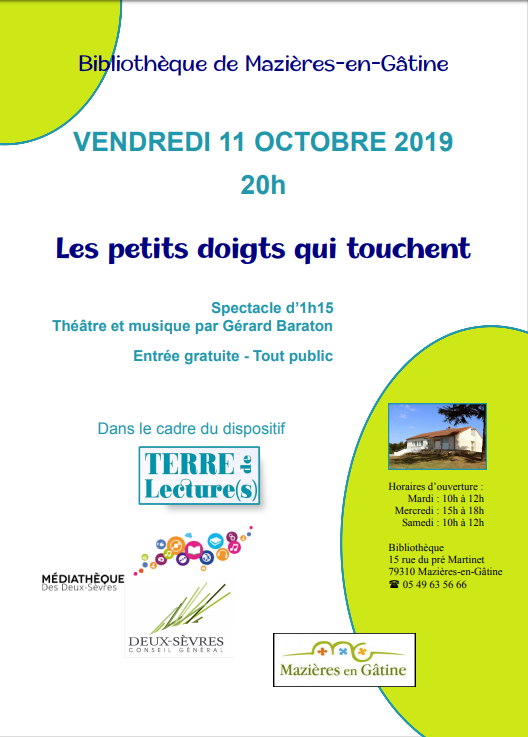 Bibliothèque de Mazières-en-Gâtine

VENDREDI 11 OCTOBRE 2019
20h

Les petits doigts qui touchent

Spectacle d'1h15
Théâtre et musique par Gérard Baraton

Entrée gratuite - Tout public

Dans le cadre du dispositif

TERRE de Lecture(s)

MÉDIATHÈQUE
Des Deux-Sèvres

DEUX-SÈVRES
CONSEIL GÉNÉRAL

Mazières en Gâtine

Horaires d'ouverture :
Mardi : 10h à 12h
Mercredi : 15h à 18h
Samedi : 10h à 12h

Bibliothèque
15 rue du pré Martinet
79310 Mazières-en-Gâtine
☎ 05 49 63 56 66